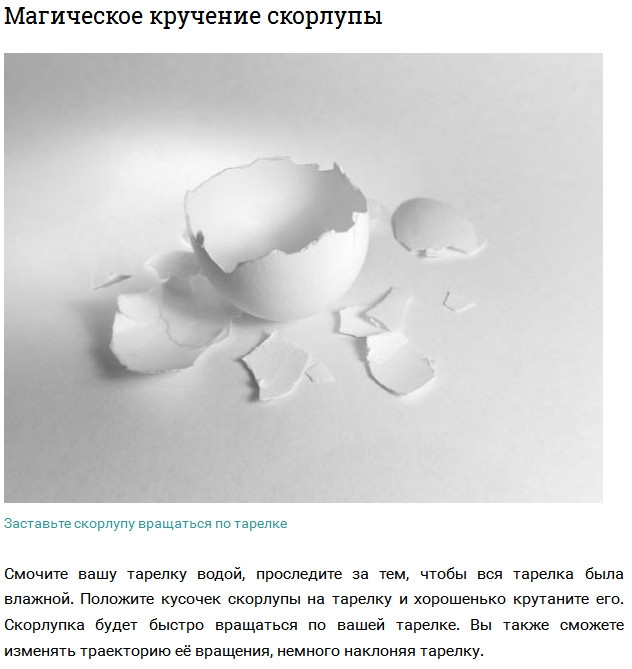 Магическое кручение скорлупы

Заставьте скорлупу вращаться по тарелке

Смочите вашу тарелку водой, проследите за тем, чтобы вся тарелка была влажной. Положите кусочек скорлупы на тарелку и хорошенько крутаните его. Скорлупка будет быстро вращаться по вашей тарелке. Вы также сможете изменять траекторию её вращения, немного наклоняя тарелку.